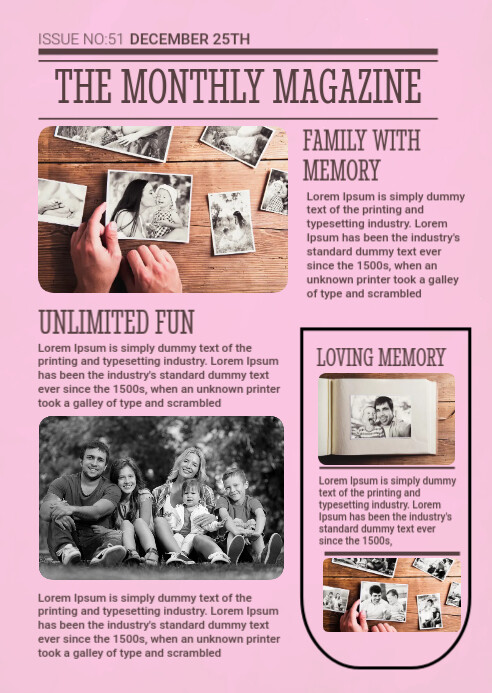 ISSUE NO:51 DECEMBER 25TH

THE MONTHLY MAGAZINE

FAMILY WITH MEMORY

Lorem Ipsum is simply dummy text of the printing and typesetting industry. Lorem Ipsum has been the industry's standard dummy text ever since the 1500s, when an unknown printer took a galley of type and scrambled

UNLIMITED FUN

Lorem Ipsum is simply dummy text of the printing and typesetting industry. Lorem Ipsum has been the industry's standard dummy text ever since the 1500s, when an unknown printer took a galley of type and scrambled

Lorem Ipsum is simply dummy text of the printing and typesetting industry. Lorem Ipsum has been the industry's standard dummy text ever since the 1500s, when an unknown printer took a galley of type and scrambled

LOVING MEMORY

Lorem Ipsum is simply dummy text of the printing and typesetting industry. Lorem Ipsum has been the industry's standard dummy text ever since the 1500s,